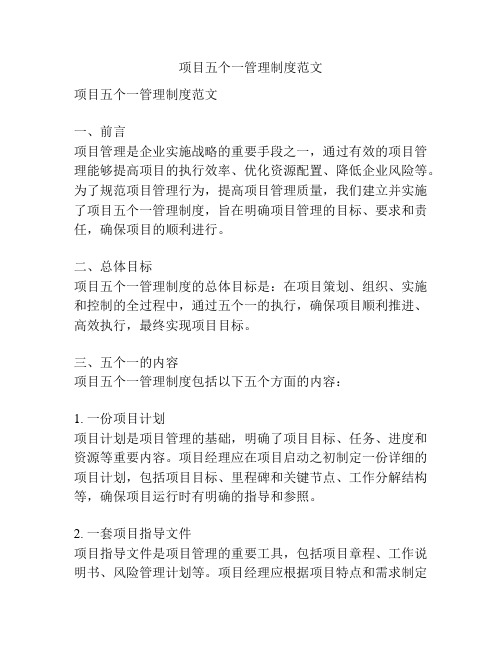 项目五个一管理制度范文

项目五个一管理制度范文

一、前言
项目管理是企业实施战略的重要手段之一，通过有效的项目管理能够提高项目的执行效率、优化资源配置、降低企业风险等。为了规范项目管理行为，提高项目管理质量，我们建立并实施了项目五个一管理制度，旨在明确项目管理的目标、要求和责任，确保项目的顺利进行。

二、总体目标
项目五个一管理制度的总体目标是：在项目策划、组织、实施和控制的全过程中，通过五个一的执行，确保项目顺利推进、高效执行，最终实现项目目标。

三、五个一的内容
项目五个一管理制度包括以下五个方面的内容：

1. 一份项目计划
项目计划是项目管理的基础，明确了项目目标、任务、进度和资源等重要内容。项目经理应在项目启动之初制定一份详细的项目计划，包括项目目标、里程碑和关键节点、工作分解结构等，确保项目运行时有明确的指导和参照。

2. 一套项目指导文件
项目指导文件是项目管理的重要工具，包括项目章程、工作说明书、风险管理计划等。项目经理应根据项目特点和需求制定